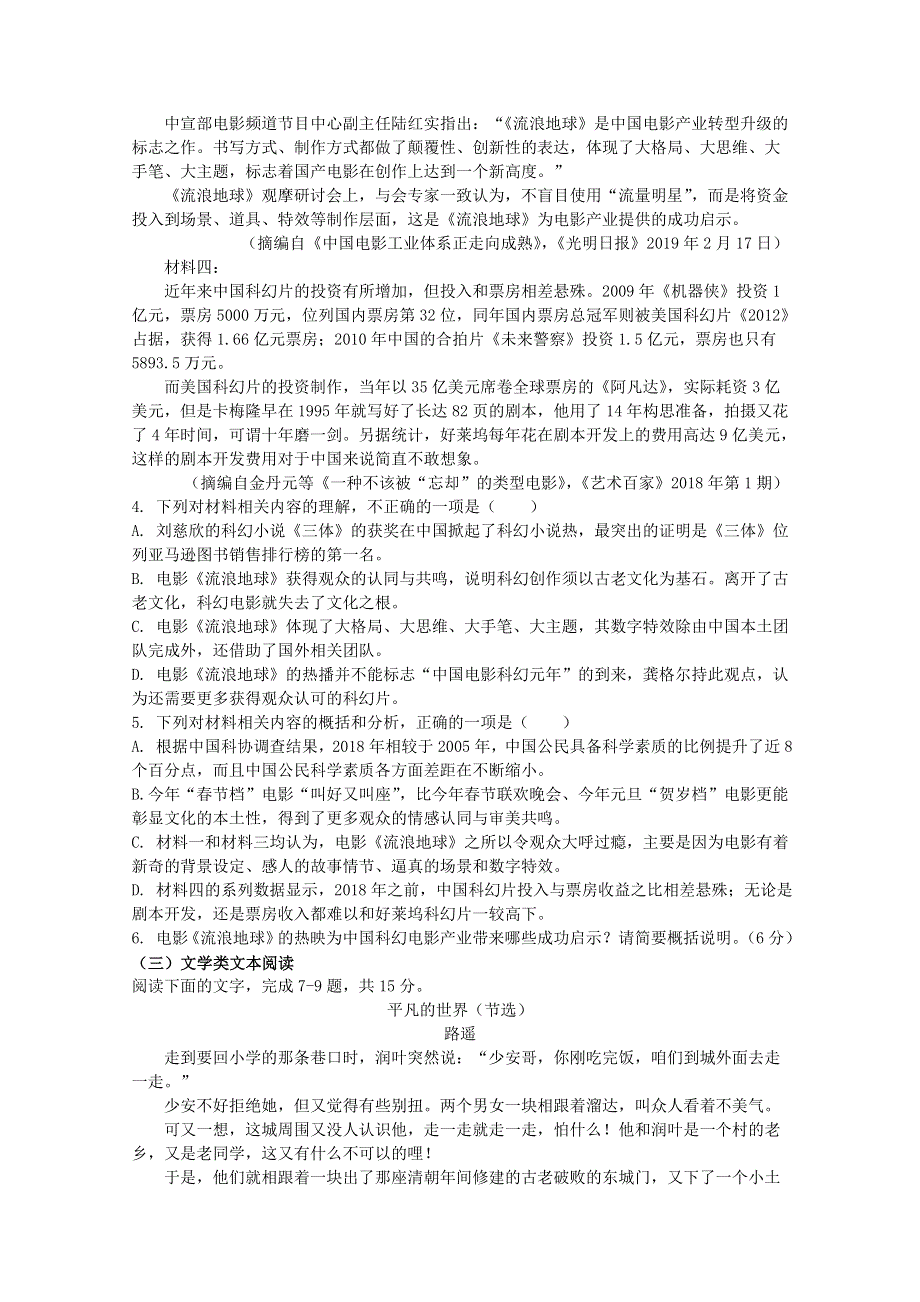 中宣部电影频道节目中心副主任陆红实指出：“《流浪地球》是中国电影产业转型升级的标志之作。书写方式、制作方式都做了颠覆性、创新性的表达，体现了大格局、大思维、大手笔、大主题，标志着国产电影在创作上达到一个新高度。”

《流浪地球》观摩研讨会上，与会专家一致认为，不盲目使用“流量明星”，而是将资金投入到场景、道具、特效等制作层面，这是《流浪地球》为电影产业提供的成功启示。

（摘编自《中国电影工业体系正走向成熟》，《光明日报》2019 年 2 月 17 日）

材料四：

近年来中国科幻片的投资有所增加，但投入和票房相差悬殊。2009 年《机器侠》投资 1 亿元，票房 5000 万元，位列国内票房第 32 位，同年国内票房总冠军则被美国科幻片《2012》占据，获得 1.66 亿元票房；2010 年中国的合拍片《未来警察》投资 1.5 亿元，票房也只有 5893.5 万元。

而美国科幻片的投资制作，当年以 35 亿美元席卷全球票房的《阿凡达》，实际耗资 3 亿美元，但是卡梅隆早在 1995 年就写好了长达 82 页的剧本，他用了 14 年构思准备，拍摄又花了 4 年时间，可谓十年磨一剑。另据统计，好莱坞每年花在剧本开发上的费用高达 9 亿美元，这样的剧本开发费用对于中国来说简直不敢想象。

（摘编自金丹元等《一种不该被“忘却”的类型电影》，《艺术百家》2018 年第 1 期）

4. 下列对材料相关内容的理解，不正确的一项是（　　）

A. 刘慈欣的科幻小说《三体》的获奖在中国掀起了科幻小说热，最突出的证明是《三体》位列亚马逊图书销售排行榜的第一名。

B. 电影《流浪地球》获得观众的认同与共鸣，说明科幻创作须以古老文化为基石。离开了古老文化，科幻电影就失去了文化之根。

C. 电影《流浪地球》体现了大格局、大思维、大手笔、大主题，其数字特效除由中国本土团队完成外，还借助了国外相关团队。

D. 电影《流浪地球》的热播并不能标志“中国电影科幻元年”的到来，龚格尔持此观点，认为还需要更多获得观众认可的科幻片。

5. 下列对材料相关内容的概括和分析，正确的一项是（　　）

A. 根据中国科协调查结果，2018 年相较于 2005 年，中国公民具备科学素质的比例提升了近 8 个百分点，而且中国公民科学素质各方面差距在不断缩小。

B.今年“春节档”电影“叫好又叫座”，比今年春节联欢晚会、今年元旦“贺岁档”电影更能彰显文化的本土性，得到了更多观众的情感认同与审美共鸣。

C. 材料一和材料三均认为，电影《流浪地球》之所以令观众大呼过瘾，主要是因为电影有着新奇的背景设定、感人的故事情节、逼真的场景和数字特效。

D. 材料四的系列数据显示，2018 年之前，中国科幻片投入与票房收益之比相差悬殊；无论是剧本开发，还是票房收入都难以和好莱坞科幻片一较高下。

6. 电影《流浪地球》的热映为中国科幻电影产业带来哪些成功启示？请简要概括说明。（6 分）

（三）文学类文本阅读

阅读下面的文字，完成 7-9 题，共 15 分。

平凡的世界（节选）

路遥

走到要回小学的那条巷口时，润叶突然说：“少安哥，你刚吃完饭，咱们到城外面去走一走。”

少安不好拒绝她，但又觉得有些别扭。两个男女一块相跟着溜达，叫众人看着不美气。

可又一想，这城周围又没人认识他，走一走就走一走，怕什么！他和润叶是一个村的老乡，又是老同学，这又有什么不可以的哩！

于是，他们就相跟着一块出了那座清朝年间修建的古老破败的东城门，又下了一个小土